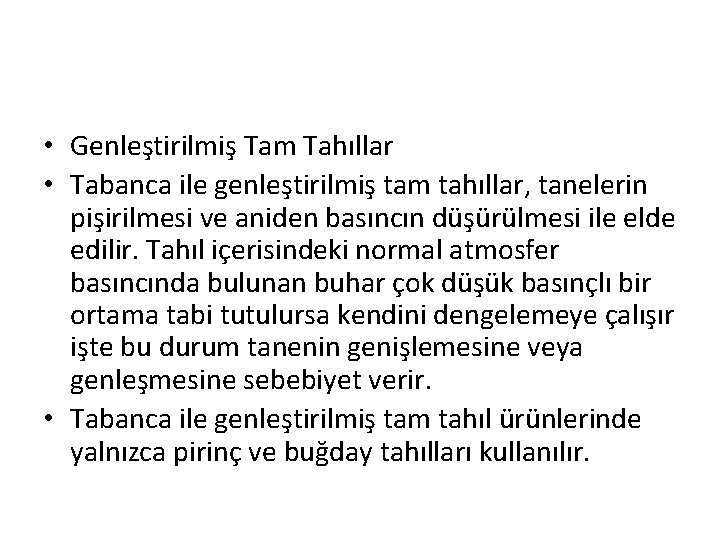 • Genleştirilmiş Tam Tahıllar
• Tabanca ile genleştirilmiş tam tahıllar, tanelerin pişirilmesi ve aniden basıncın düşürülmesi ile elde edilir. Tahıl içerisindeki normal atmosfer basıncında bulunan buhar çok düşük basınçlı bir ortama tabi tutulursa kendini dengelemeye çalışır işte bu durum tanenin genişlemesine veya genleşmesine sebebiyet verir.
• Tabanca ile genleştirilmiş tam tahıl ürünlerinde yalnızca pirinç ve buğday tahılları kullanılır.